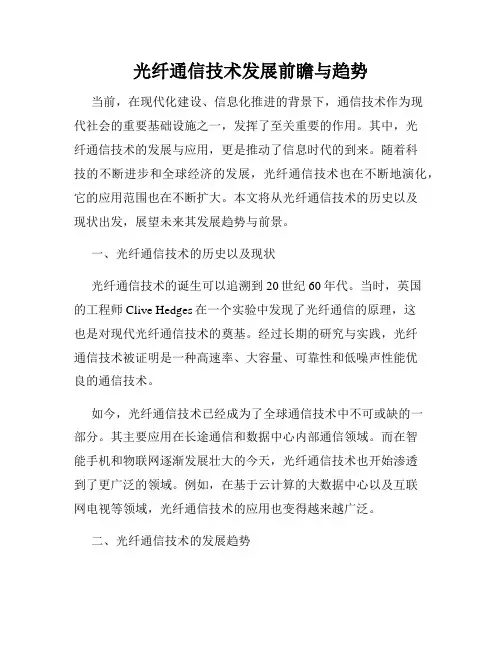 光纤通信技术发展前瞻与趋势

当前，在现代化建设、信息化推进的背景下，通信技术作为现代社会的重要基础设施之一，发挥了至关重要的作用。其中，光纤通信技术的发展与应用，更是推动了信息时代的到来。随着科技的不断进步和全球经济的发展，光纤通信技术也在不断地演化，它的应用范围也在不断扩大。本文将从光纤通信技术的历史以及现状出发，展望未来其发展趋势与前景。

一、光纤通信技术的历史以及现状

光纤通信技术的诞生可以追溯到20世纪60年代。当时，英国的工程师Clive Hedges在一个实验中发现了光纤通信的原理，这也是对现代光纤通信技术的奠基。经过长期的研究与实践，光纤通信技术被证明是一种高速率、大容量、可靠性和低噪声性能优良的通信技术。

如今，光纤通信技术已经成为了全球通信技术中不可或缺的一部分。其主要应用在长途通信和数据中心内部通信领域。而在智能手机和物联网逐渐发展壮大的今天，光纤通信技术也开始渗透到了更广泛的领域。例如，在基于云计算的大数据中心以及互联网电视等领域，光纤通信技术的应用也变得越来越广泛。

二、光纤通信技术的发展趋势